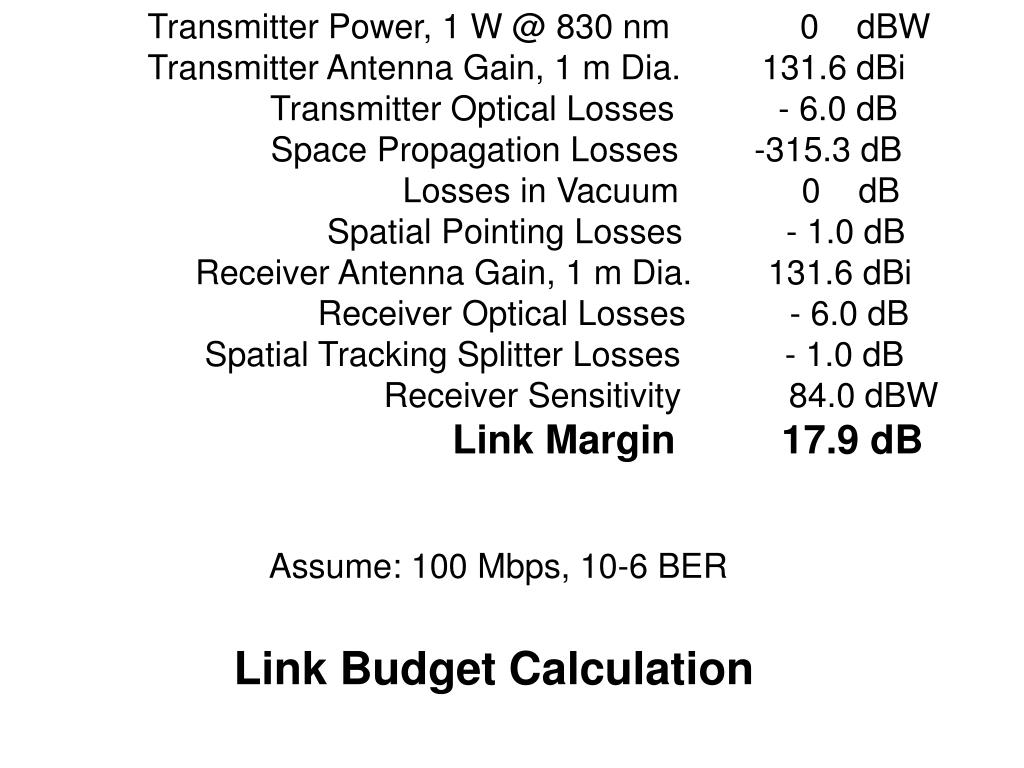 | | |
|---|---|
| Transmitter Power, 1 W @ 830 nm | 0 dBW |
| Transmitter Antenna Gain, 1 m Dia. | 131.6 dBi |
| Transmitter Optical Losses | - 6.0 dB |
| Space Propagation Losses | -315.3 dB |
| Losses in Vacuum | 0 dB |
| Spatial Pointing Losses | - 1.0 dB |
| Receiver Antenna Gain, 1 m Dia. | 131.6 dBi |
| Receiver Optical Losses | - 6.0 dB |
| Spatial Tracking Splitter Losses | - 1.0 dB |
| Receiver Sensitivity | 84.0 dBW |
| **Link Margin** | **17.9 dB** |

Assume: 100 Mbps, 10-6 BER

Link Budget Calculation